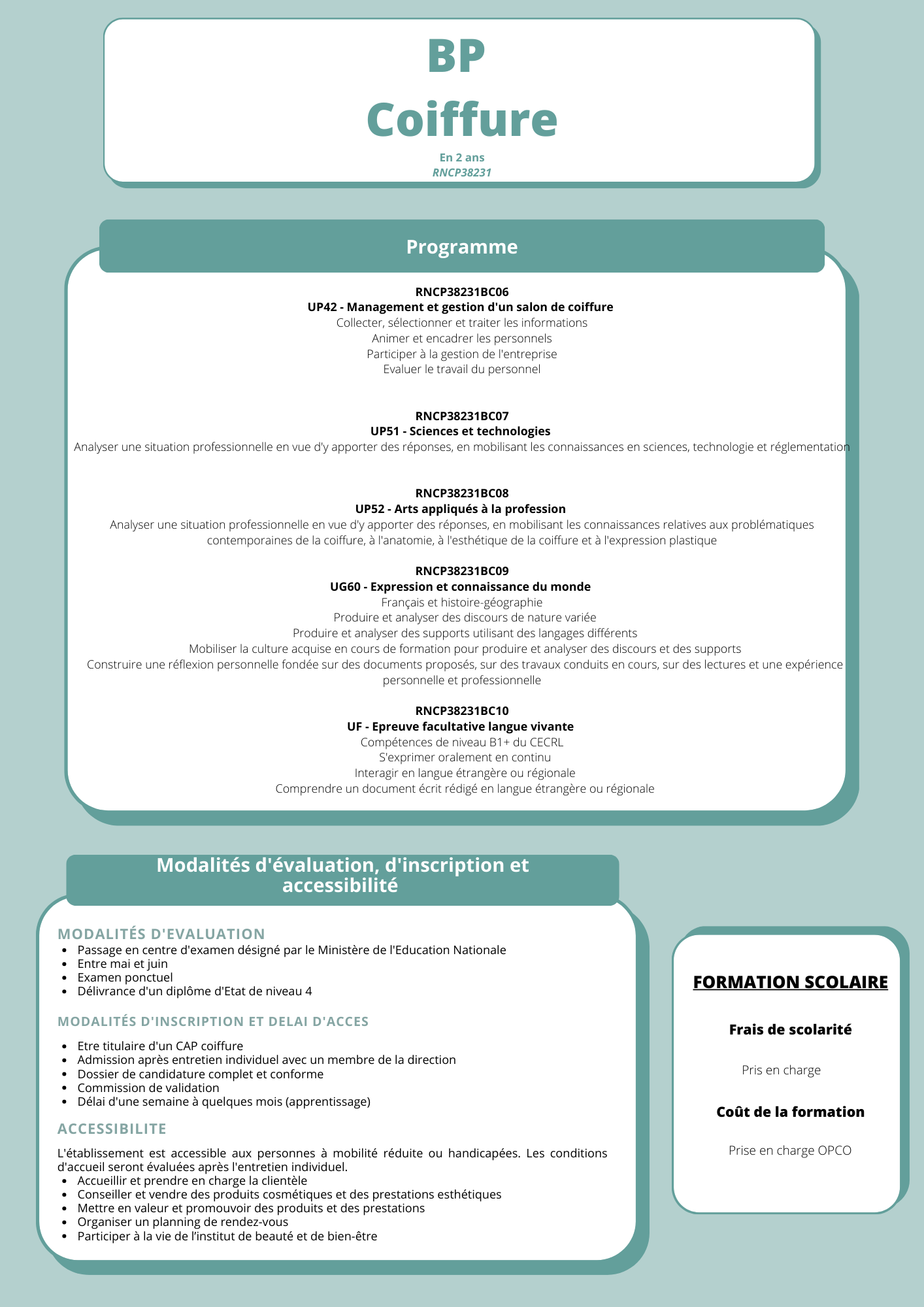 BP
Coiffure

En 2 ans
RNCP38231

Programme

RNCP38231BC06
UP42 - Management et gestion d'un salon de coiffure
Collecter, sélectionner et traiter les informations
Animer et encadrer les personnels
Participer à la gestion de l'entreprise
Evaluer le travail du personnel

RNCP38231BC07
UP51 - Sciences et technologies
Analyser une situation professionnelle en vue d'y apporter des réponses, en mobilisant les connaissances en sciences, technologie et réglementation

RNCP38231BC08
UP52 - Arts appliqués à la profession
Analyser une situation professionnelle en vue d'y apporter des réponses, en mobilisant les connaissances relatives aux problématiques contemporaines de la coiffure, à l'anatomie, à l'esthétique de la coiffure et à l'expression plastique

RNCP38231BC09
UG60 - Expression et connaissance du monde
Français et histoire-géographie
Produire et analyser des discours de nature variée
Produire et analyser des supports utilisant des langages différents
Mobiliser la culture acquise en cours de formation pour produire et analyser des discours et des supports
Construire une réflexion personnelle fondée sur des documents proposés, sur des travaux conduits en cours, sur des lectures et une expérience personnelle et professionnelle

RNCP38231BC10
UF - Epreuve facultative langue vivante
Compétences de niveau B1+ du CECRL
S'exprimer oralement en continu
Interagir en langue étrangère ou régionale
Comprendre un document écrit rédigé en langue étrangère ou régionale

Modalités d'évaluation, d'inscription et accessibilité

MODALITÉS D'EVALUATION
• Passage en centre d'examen désigné par le Ministère de l'Education Nationale
• Entre mai et juin
• Examen ponctuel
• Délivrance d'un diplôme d'Etat de niveau 4

MODALITÉS D'INSCRIPTION ET DELAI D'ACCES
• Etre titulaire d'un CAP coiffure
• Admission après entretien individuel avec un membre de la direction
• Dossier de candidature complet et conforme
• Commission de validation
• Délai d'une semaine à quelques mois (apprentissage)

ACCESSIBILITE
L'établissement est accessible aux personnes à mobilité réduite ou handicapées. Les conditions d'accueil seront évaluées après l'entretien individuel.
• Accueillir et prendre en charge la clientèle
• Conseiller et vendre des produits cosmétiques et des prestations esthétiques
• Mettre en valeur et promouvoir des produits et des prestations
• Organiser un planning de rendez-vous
• Participer à la vie de l'institut de beauté et de bien-être

FORMATION SCOLAIRE

Frais de scolarité

Pris en charge

Coût de la formation

Prise en charge OPCO